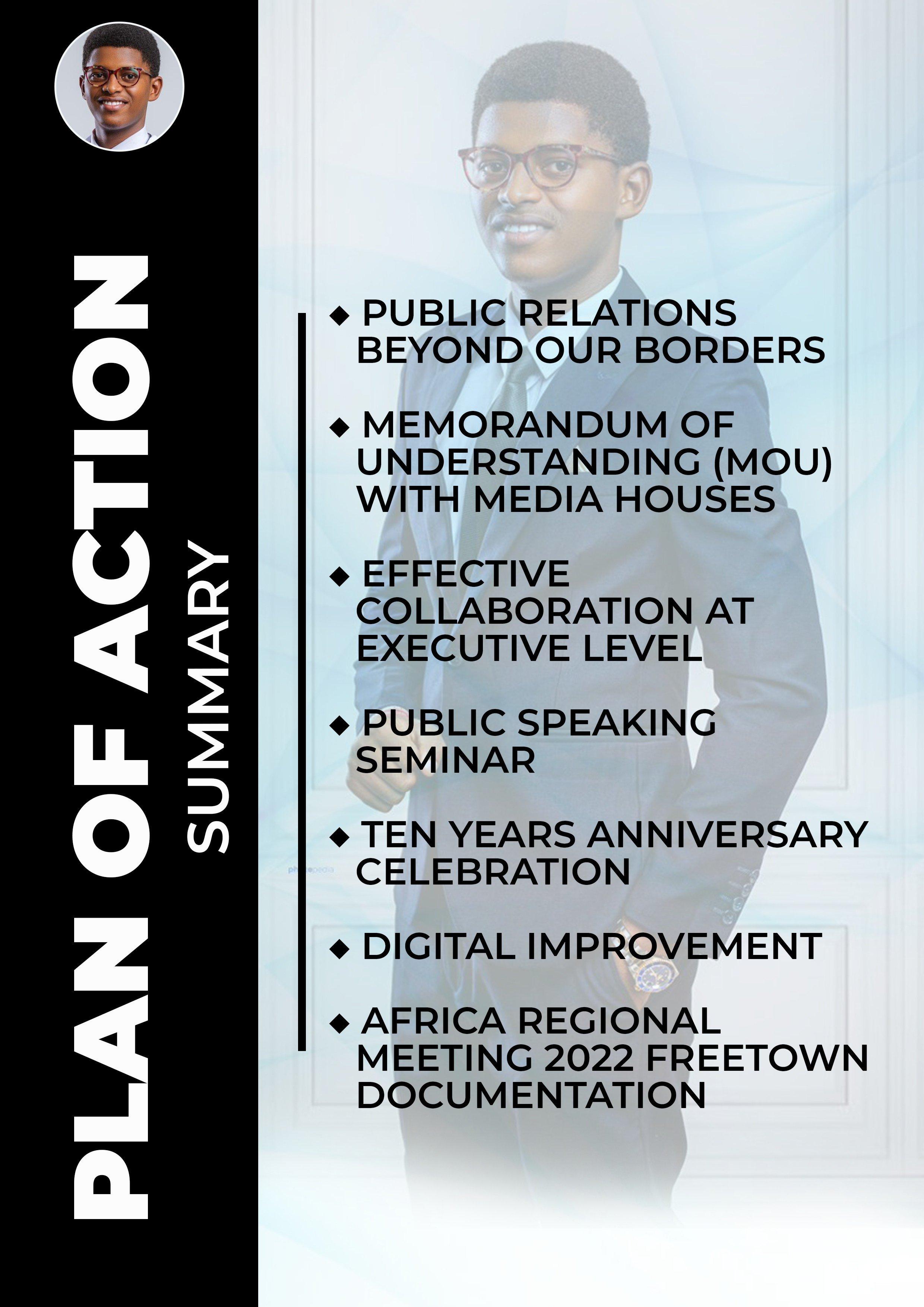 PLAN OF ACTION
SUMMARY

◆ PUBLIC RELATIONS BEYOND OUR BORDERS

◆ MEMORANDUM OF UNDERSTANDING (MOU) WITH MEDIA HOUSES

◆ EFFECTIVE COLLABORATION AT EXECUTIVE LEVEL

◆ PUBLIC SPEAKING SEMINAR

◆ TEN YEARS ANNIVERSARY CELEBRATION

◆ DIGITAL IMPROVEMENT

◆ AFRICA REGIONAL MEETING 2022 FREETOWN DOCUMENTATION